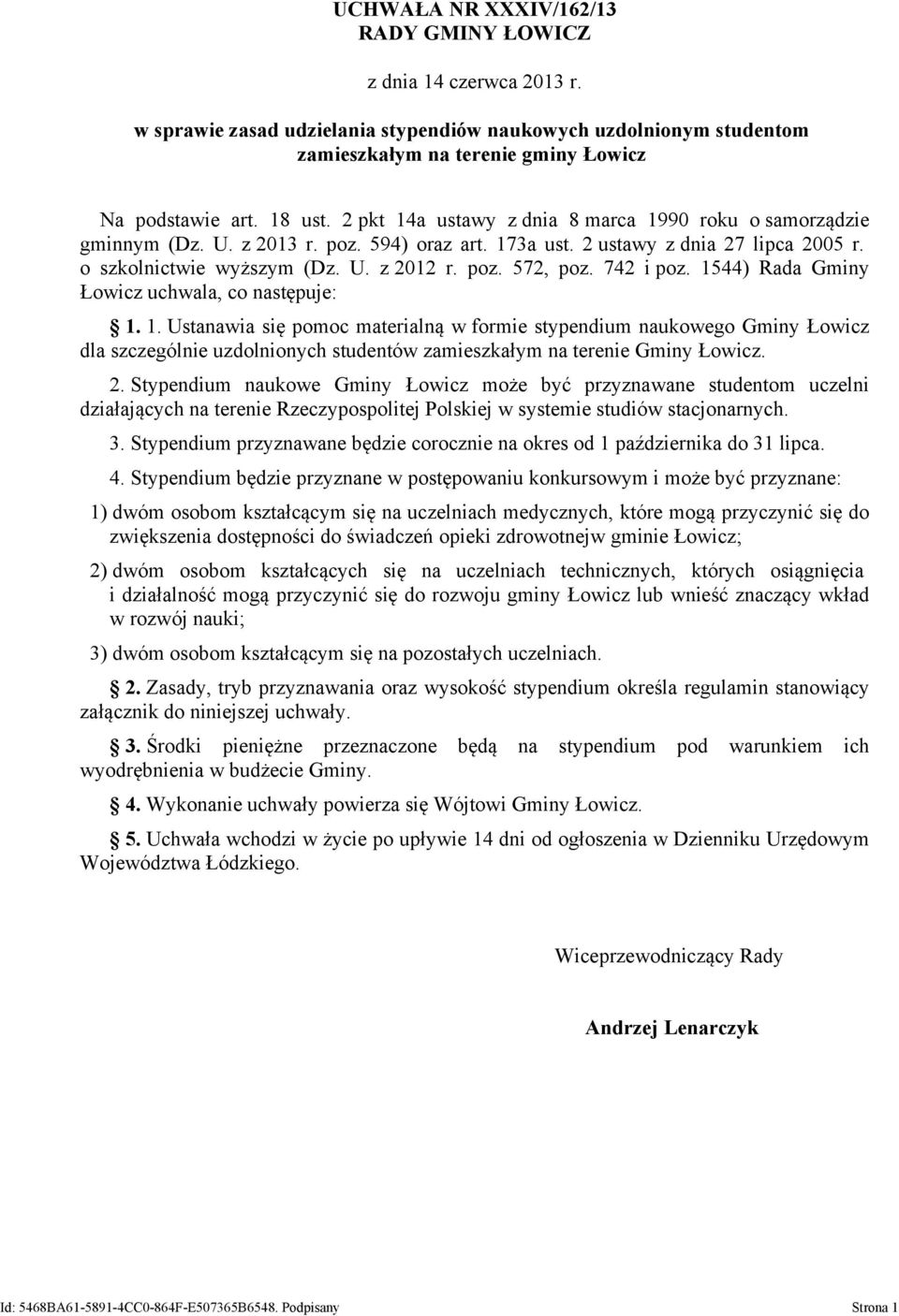 UCHWAŁA NR XXXIV/162/13
RADY GMINY ŁOWICZ

z dnia 14 czerwca 2013 r.

w sprawie zasad udzielania stypendiów naukowych uzdolnionym studentom zamieszkałym na terenie gminy Łowicz

Na podstawie art. 18 ust. 2 pkt 14a ustawy z dnia 8 marca 1990 roku o samorządzie gminnym (Dz. U. z 2013 r. poz. 594) oraz art. 173a ust. 2 ustawy z dnia 27 lipca 2005 r. o szkolnictwie wyższym (Dz. U. z 2012 r. poz. 572, poz. 742 i poz. 1544) Rada Gminy Łowicz uchwala, co następuje:

1. 1. Ustanawia się pomoc materialną w formie stypendium naukowego Gminy Łowicz dla szczególnie uzdolnionych studentów zamieszkałym na terenie Gminy Łowicz.

2. Stypendium naukowe Gminy Łowicz może być przyznawane studentom uczelni działających na terenie Rzeczypospolitej Polskiej w systemie studiów stacjonarnych.

3. Stypendium przyznawane będzie corocznie na okres od 1 października do 31 lipca.

4. Stypendium będzie przyznane w postępowaniu konkursowym i może być przyznane:

1) dwóm osobom kształcącym się na uczelniach medycznych, które mogą przyczynić się do zwiększenia dostępności do świadczeń opieki zdrowotnejw gminie Łowicz;

2) dwóm osobom kształcących się na uczelniach technicznych, których osiągnięcia i działalność mogą przyczynić się do rozwoju gminy Łowicz lub wnieść znaczący wkład w rozwój nauki;

3) dwóm osobom kształcącym się na pozostałych uczelniach.

2. Zasady, tryb przyznawania oraz wysokość stypendium określa regulamin stanowiący załącznik do niniejszej uchwały.

3. Środki pieniężne przeznaczone będą na stypendium pod warunkiem ich wyodrębnienia w budżecie Gminy.

4. Wykonanie uchwały powierza się Wójtowi Gminy Łowicz.

5. Uchwała wchodzi w życie po upływie 14 dni od ogłoszenia w Dzienniku Urzędowym Województwa Łódzkiego.

Wiceprzewodniczący Rady

Andrzej Lenarczyk

Id: 5468BA61-5891-4CC0-864F-E507365B6548. Podpisany

Strona 1